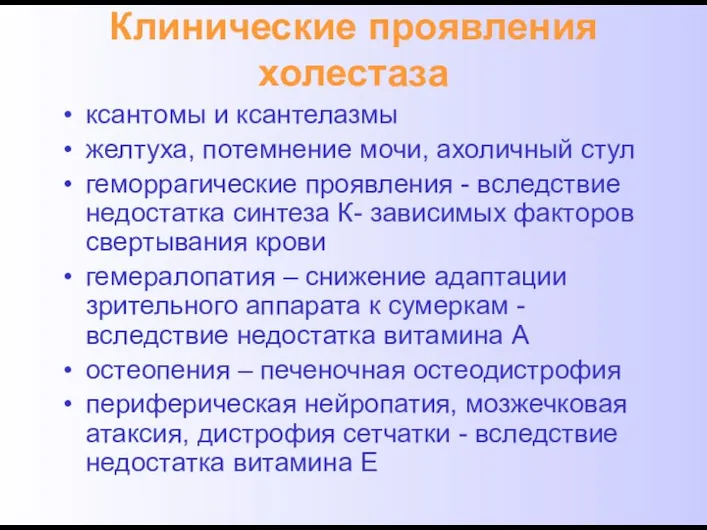 Клинические проявления холестаза

• ксантомы и ксантелазмы
• желтуха, потемнение мочи, ахоличный стул
• геморрагические проявления - вследствие недостатка синтеза К- зависимых факторов свертывания крови
• гемералопатия – снижение адаптации зрительного аппарата к сумеркам - вследствие недостатка витамина А
• остеопения – печеночная остеодистрофия
• периферическая нейропатия, мозжечковая атаксия, дистрофия сетчатки - вследствие недостатка витамина Е